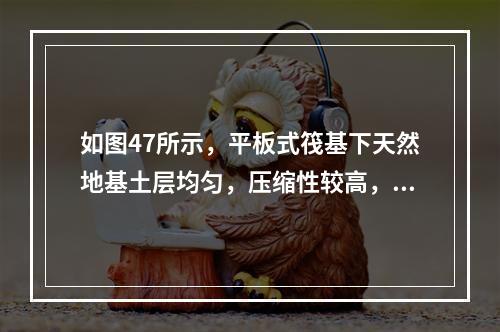 如图47所示，平板式筏基下天然地基土层均匀，压缩性较高，...